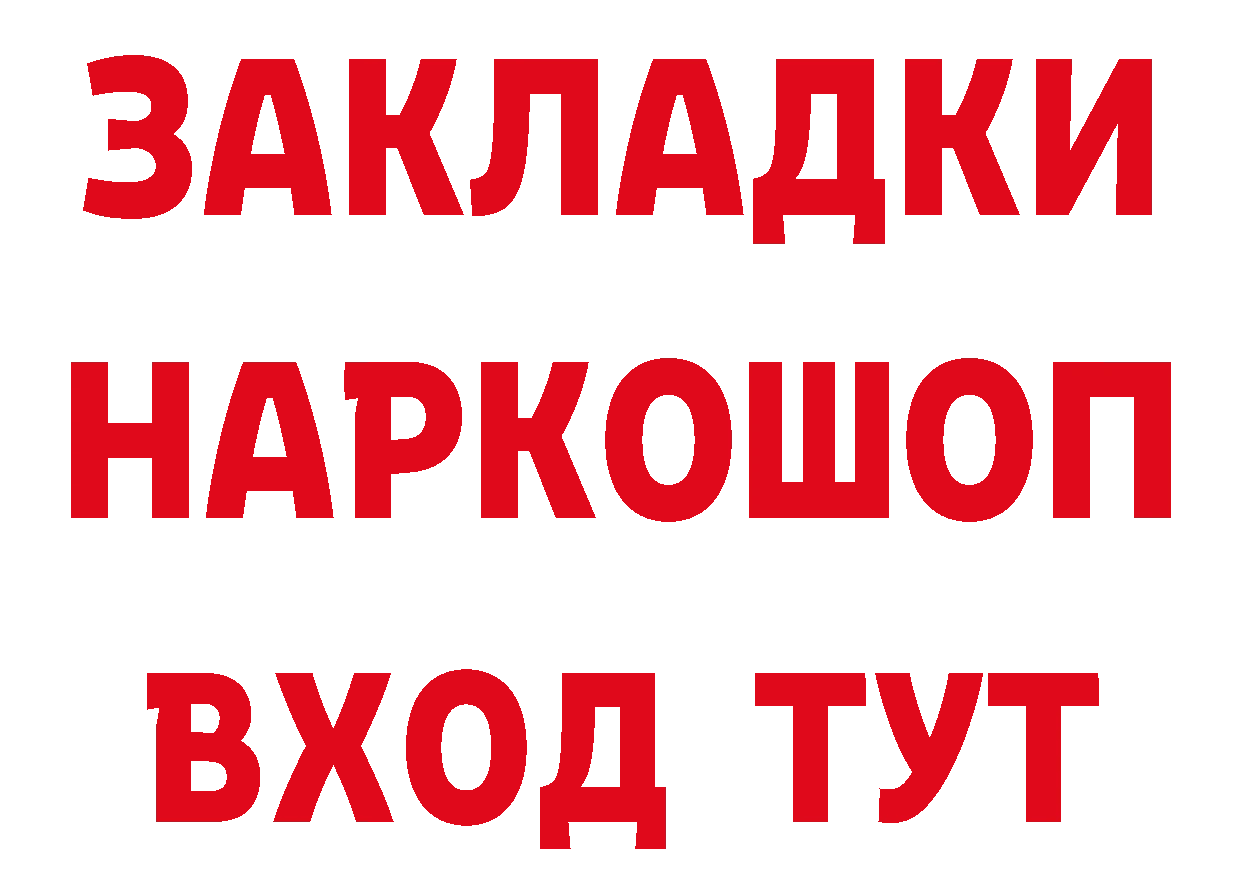 ЗАКЛАДКИ НАРКОШОП ВХОД ТУТ